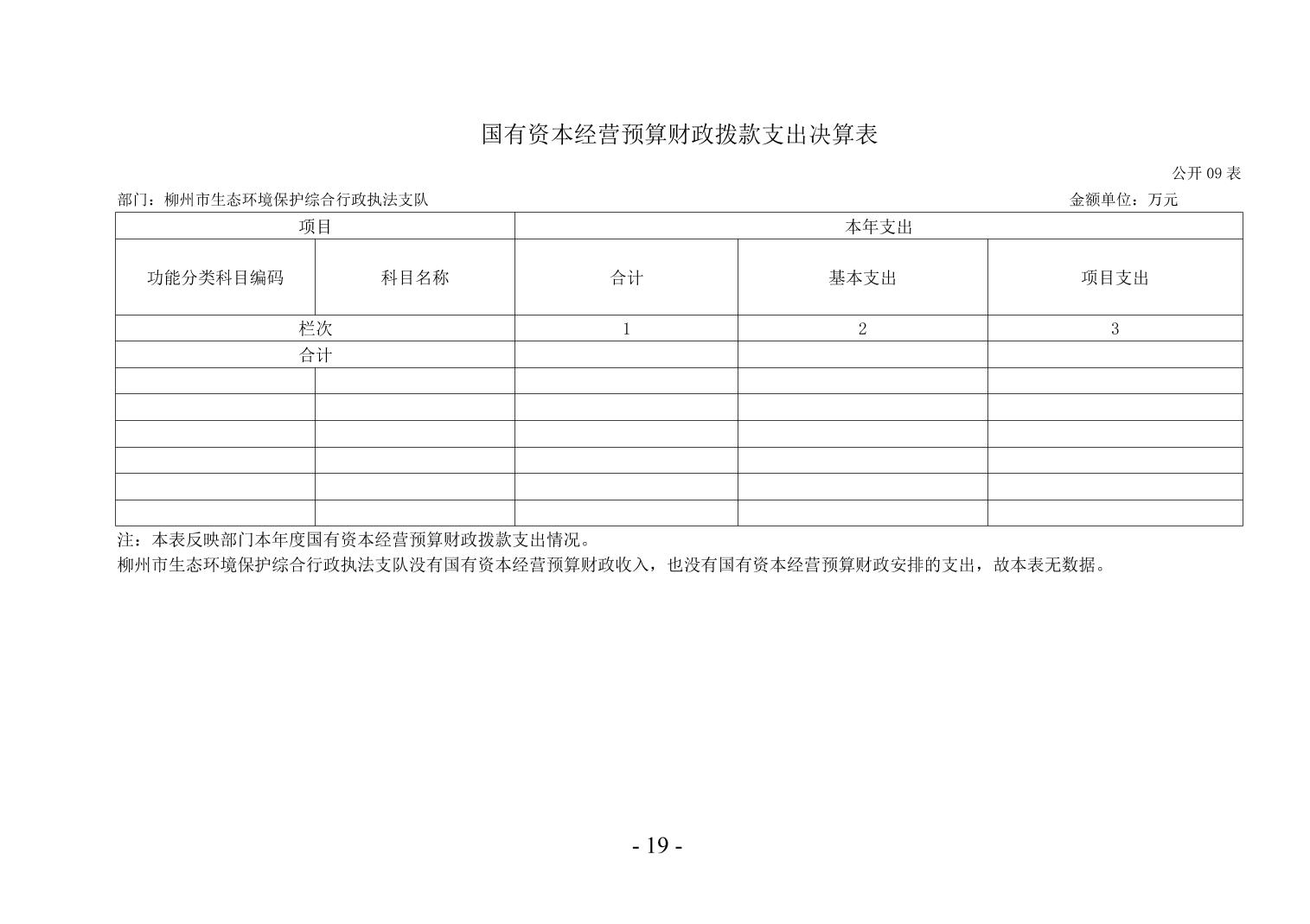 国有资本经营预算财政拨款支出决算表

公开 09 表

部门：柳州市生态环境保护综合行政执法支队　　金额单位：万元

| 项目 | | 本年支出 | | |
|---|---|---|---|---|
| 功能分类科目编码 | 科目名称 | 合计 | 基本支出 | 项目支出 |
| 栏次 | | 1 | 2 | 3 |
| 合计 | | | | |
| | | | | |
| | | | | |
| | | | | |
| | | | | |
| | | | | |
| | | | | |

注：本表反映部门本年度国有资本经营预算财政拨款支出情况。
柳州市生态环境保护综合行政执法支队没有国有资本经营预算财政收入，也没有国有资本经营预算财政安排的支出，故本表无数据。

- 19 -